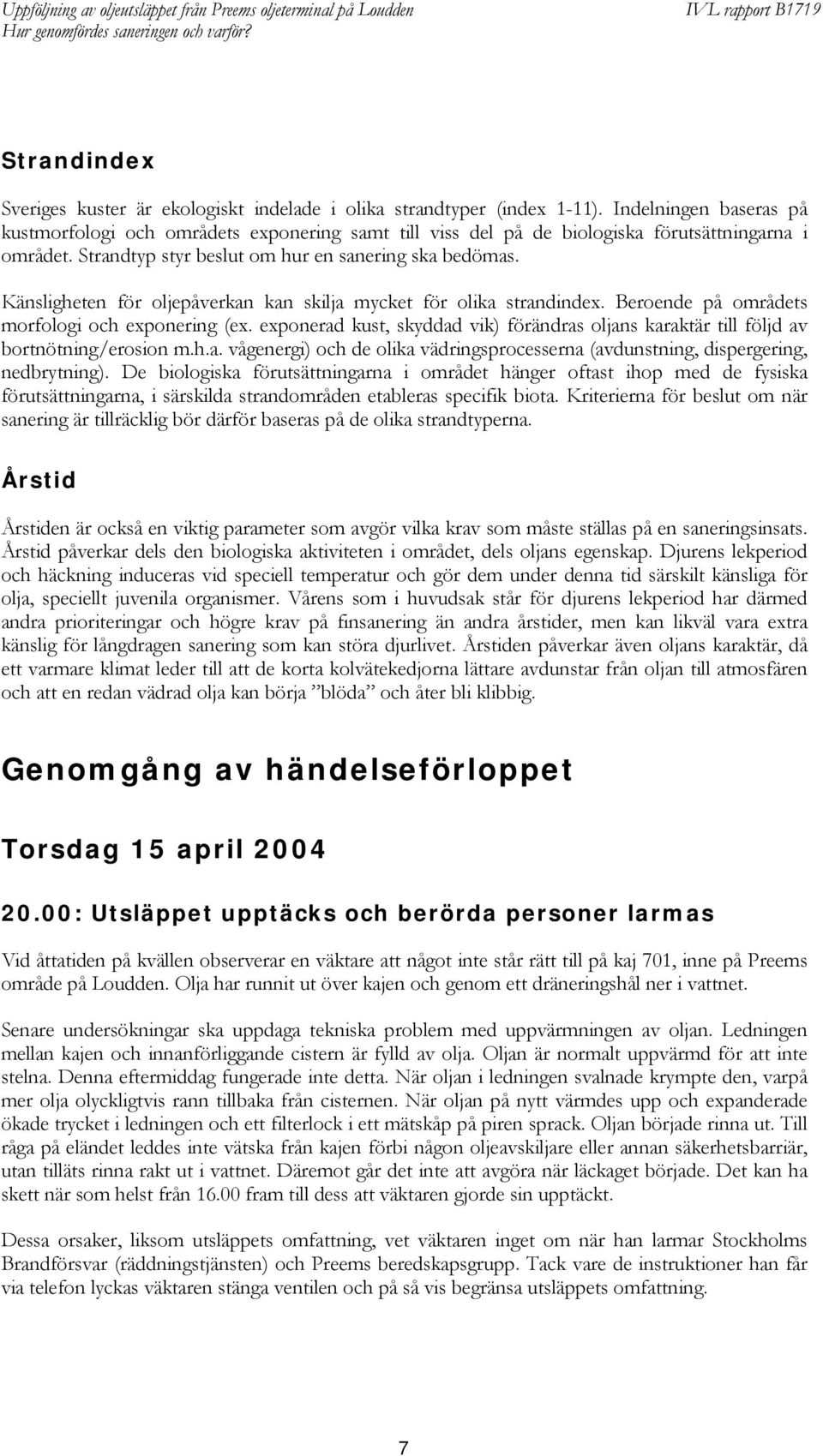 Uppföljning av oljeutsläppet från Preems oljeterminal på Loudden
Hur genomfördes saneringen och varför?

IVL rapport B1719

Strandindex

Sveriges kuster är ekologiskt indelade i olika strandtyper (index 1-11). Indelningen baseras på kustmorfologi och områdets exponering samt till viss del på de biologiska förutsättningarna i området. Strandtyp styr beslut om hur en sanering ska bedömas.

Känsligheten för oljepåverkan kan skilja mycket för olika strandindex. Beroende på områdets morfologi och exponering (ex. exponerad kust, skyddad vik) förändras oljans karaktär till följd av bortnötning/erosion m.h.a. vågenergi) och de olika vädringsprocesserna (avdunstning, dispergering, nedbrytning). De biologiska förutsättningarna i området hänger oftast ihop med de fysiska förutsättningarna, i särskilda strandområden etableras specifik biota. Kriterierna för beslut om när sanering är tillräcklig bör därför baseras på de olika strandtyperna.

Årstid

Årstiden är också en viktig parameter som avgör vilka krav som måste ställas på en saneringsinsats. Årstid påverkar dels den biologiska aktiviteten i området, dels oljans egenskap. Djurens lekperiod och häckning induceras vid speciell temperatur och gör dem under denna tid särskilt känsliga för olja, speciellt juvenila organismer. Vårens som i huvudsak står för djurens lekperiod har därmed andra prioriteringar och högre krav på finsanering än andra årstider, men kan likväl vara extra känslig för långdragen sanering som kan störa djurlivet. Årstiden påverkar även oljans karaktär, då ett varmare klimat leder till att de korta kolvätekedjorna lättare avdunstar från oljan till atmosfären och att en redan vädrad olja kan börja ”blöda” och åter bli klibbig.

Genomgång av händelseförloppet

Torsdag 15 april 2004

20.00: Utsläppet upptäcks och berörda personer larmas

Vid åttatiden på kvällen observerar en väktare att något inte står rätt till på kaj 701, inne på Preems område på Loudden. Olja har runnit ut över kajen och genom ett dräneringshål ner i vattnet.

Senare undersökningar ska uppdaga tekniska problem med uppvärmningen av oljan. Ledningen mellan kajen och innanförliggande cistern är fylld av olja. Oljan är normalt uppvärmd för att inte stelna. Denna eftermiddag fungerade inte detta. När oljan i ledningen svalnade krympte den, varpå mer olja olyckligtvis rann tillbaka från cisternen. När oljan på nytt värmdes upp och expanderade ökade trycket i ledningen och ett filterlock i ett mätskåp på piren sprack. Oljan började rinna ut. Till råga på eländet leddes inte vätska från kajen förbi någon oljeavskiljare eller annan säkerhetsbarriär, utan tilläts rinna rakt ut i vattnet. Däremot går det inte att avgöra när läckaget började. Det kan ha skett när som helst från 16.00 fram till dess att väktaren gjorde sin upptäckt.

Dessa orsaker, liksom utsläppets omfattning, vet väktaren inget om när han larmar Stockholms Brandförsvar (räddningstjänsten) och Preems beredskapsgrupp. Tack vare de instruktioner han får via telefon lyckas väktaren stänga ventilen och på så vis begränsa utsläppets omfattning.

7